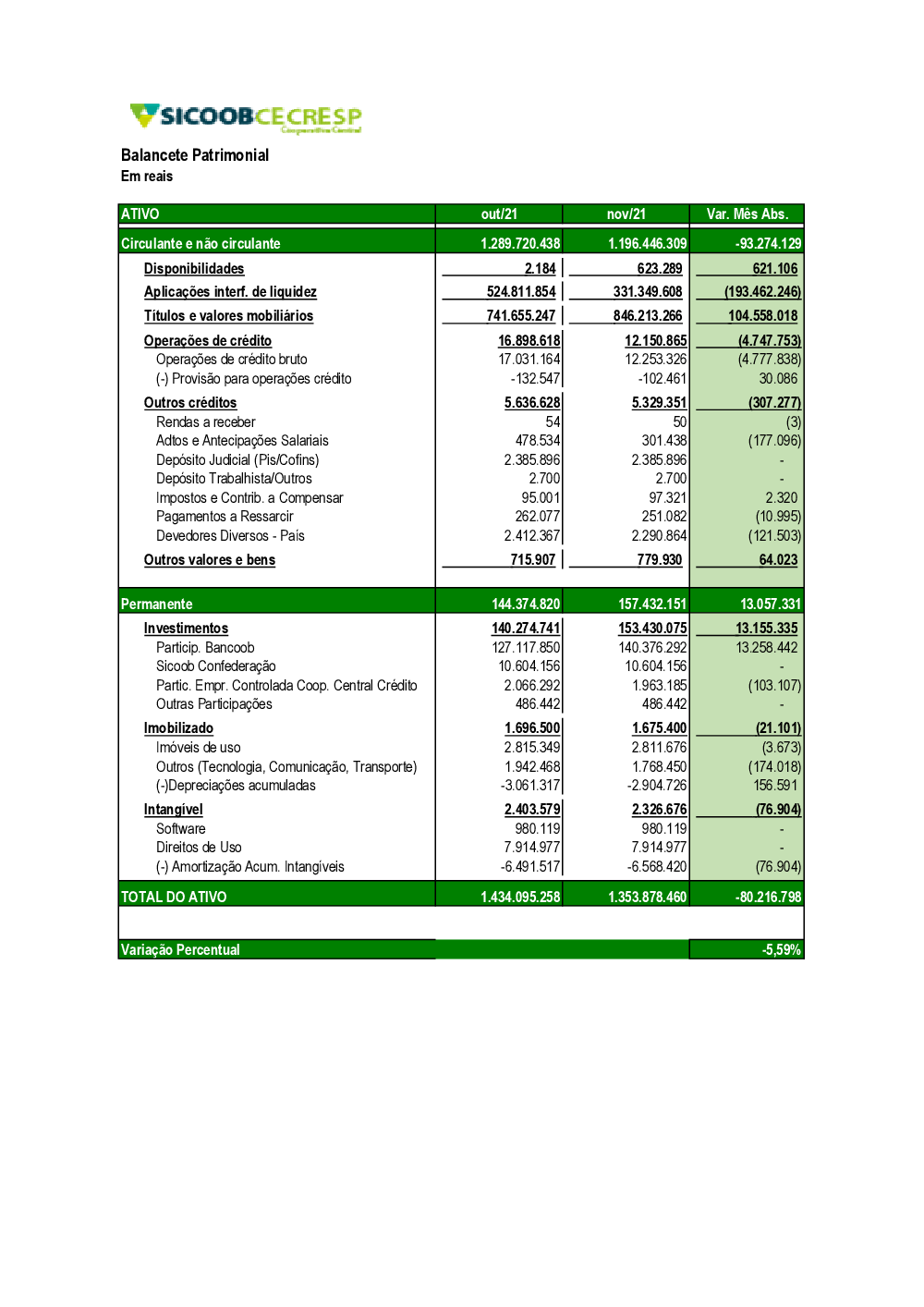 SICOOB CECRESP
Cooperativa Central

Balancete Patrimonial
Em reais

| ATIVO | out/21 | nov/21 | Var. Mês Abs. |
|---|---|---|---|
| Circulante e não circulante | 1.289.720.438 | 1.196.446.309 | -93.274.129 |
| Disponibilidades | 2.184 | 623.289 | 621.106 |
| Aplicações interf. de liquidez | 524.811.854 | 331.349.608 | (193.462.246) |
| Títulos e valores mobiliários | 741.655.247 | 846.213.266 | 104.558.018 |
| Operações de crédito | 16.898.618 | 12.150.865 | (4.747.753) |
| Operações de crédito bruto | 17.031.164 | 12.253.326 | (4.777.838) |
| (-) Provisão para operações crédito | -132.547 | -102.461 | 30.086 |
| Outros créditos | 5.636.628 | 5.329.351 | (307.277) |
| Rendas a receber | 54 | 50 | (3) |
| Adtos e Antecipações Salariais | 478.534 | 301.438 | (177.096) |
| Depósito Judicial (Pis/Cofins) | 2.385.896 | 2.385.896 | - |
| Depósito Trabalhista/Outros | 2.700 | 2.700 | - |
| Impostos e Contrib. a Compensar | 95.001 | 97.321 | 2.320 |
| Pagamentos a Ressarcir | 262.077 | 251.082 | (10.995) |
| Devedores Diversos - País | 2.412.367 | 2.290.864 | (121.503) |
| Outros valores e bens | 715.907 | 779.930 | 64.023 |
| Permanente | 144.374.820 | 157.432.151 | 13.057.331 |
| Investimentos | 140.274.741 | 153.430.075 | 13.155.335 |
| Particip. Bancoob | 127.117.850 | 140.376.292 | 13.258.442 |
| Sicoob Confederação | 10.604.156 | 10.604.156 | - |
| Partic. Empr. Controlada Coop. Central Crédito | 2.066.292 | 1.963.185 | (103.107) |
| Outras Participações | 486.442 | 486.442 | - |
| Imobilizado | 1.696.500 | 1.675.400 | (21.101) |
| Imóveis de uso | 2.815.349 | 2.811.676 | (3.673) |
| Outros (Tecnologia, Comunicação, Transporte) | 1.942.468 | 1.768.450 | (174.018) |
| (-)Depreciações acumuladas | -3.061.317 | -2.904.726 | 156.591 |
| Intangível | 2.403.579 | 2.326.676 | (76.904) |
| Software | 980.119 | 980.119 | - |
| Direitos de Uso | 7.914.977 | 7.914.977 | - |
| (-) Amortização Acum. Intangíveis | -6.491.517 | -6.568.420 | (76.904) |
| TOTAL DO ATIVO | 1.434.095.258 | 1.353.878.460 | -80.216.798 |
| Variação Percentual | | | -5,59% |